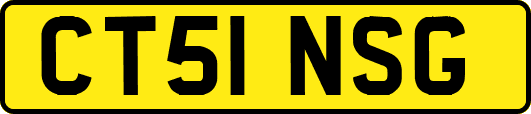 CT51 NSG